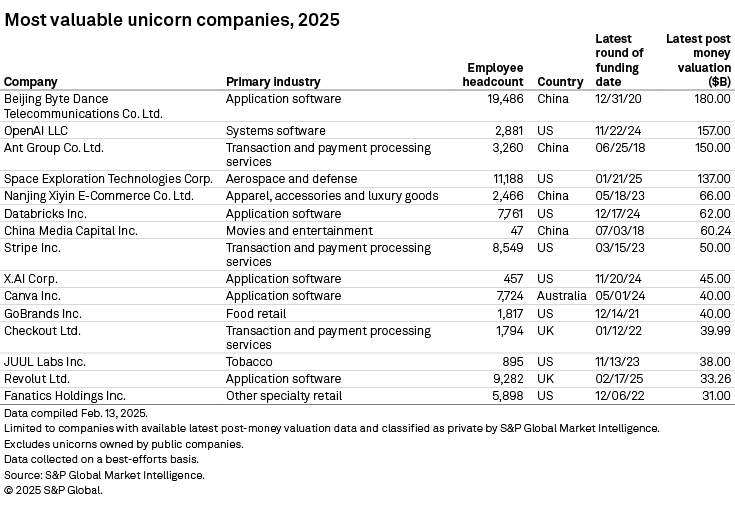 Most valuable unicorn companies, 2025

| Company | Primary industry | Employee headcount | Country | Latest round of funding date | Latest post money valuation ($B) |
|---|---|---|---|---|---|
| Beijing Byte Dance Telecommunications Co. Ltd. | Application software | 19,486 | China | 12/31/20 | 180.00 |
| OpenAI LLC | Systems software | 2,881 | US | 11/22/24 | 157.00 |
| Ant Group Co. Ltd. | Transaction and payment processing services | 3,260 | China | 06/25/18 | 150.00 |
| Space Exploration Technologies Corp. | Aerospace and defense | 11,188 | US | 01/21/25 | 137.00 |
| Nanjing Xiyin E-Commerce Co. Ltd. | Apparel, accessories and luxury goods | 2,466 | China | 05/18/23 | 66.00 |
| Databricks Inc. | Application software | 7,761 | US | 12/17/24 | 62.00 |
| China Media Capital Inc. | Movies and entertainment | 47 | China | 07/03/18 | 60.24 |
| Stripe Inc. | Transaction and payment processing services | 8,549 | US | 03/15/23 | 50.00 |
| X.AI Corp. | Application software | 457 | US | 11/20/24 | 45.00 |
| Canva Inc. | Application software | 7,724 | Australia | 05/01/24 | 40.00 |
| GoBrands Inc. | Food retail | 1,817 | US | 12/14/21 | 40.00 |
| Checkout Ltd. | Transaction and payment processing services | 1,794 | UK | 01/12/22 | 39.99 |
| JUUL Labs Inc. | Tobacco | 895 | US | 11/13/23 | 38.00 |
| Revolut Ltd. | Application software | 9,282 | UK | 02/17/25 | 33.26 |
| Fanatics Holdings Inc. | Other specialty retail | 5,898 | US | 12/06/22 | 31.00 |

Data compiled Feb. 13, 2025.
Limited to companies with available latest post-money valuation data and classified as private by S&P Global Market Intelligence.
Excludes unicorns owned by public companies.
Data collected on a best-efforts basis.
Source: S&P Global Market Intelligence.
© 2025 S&P Global.